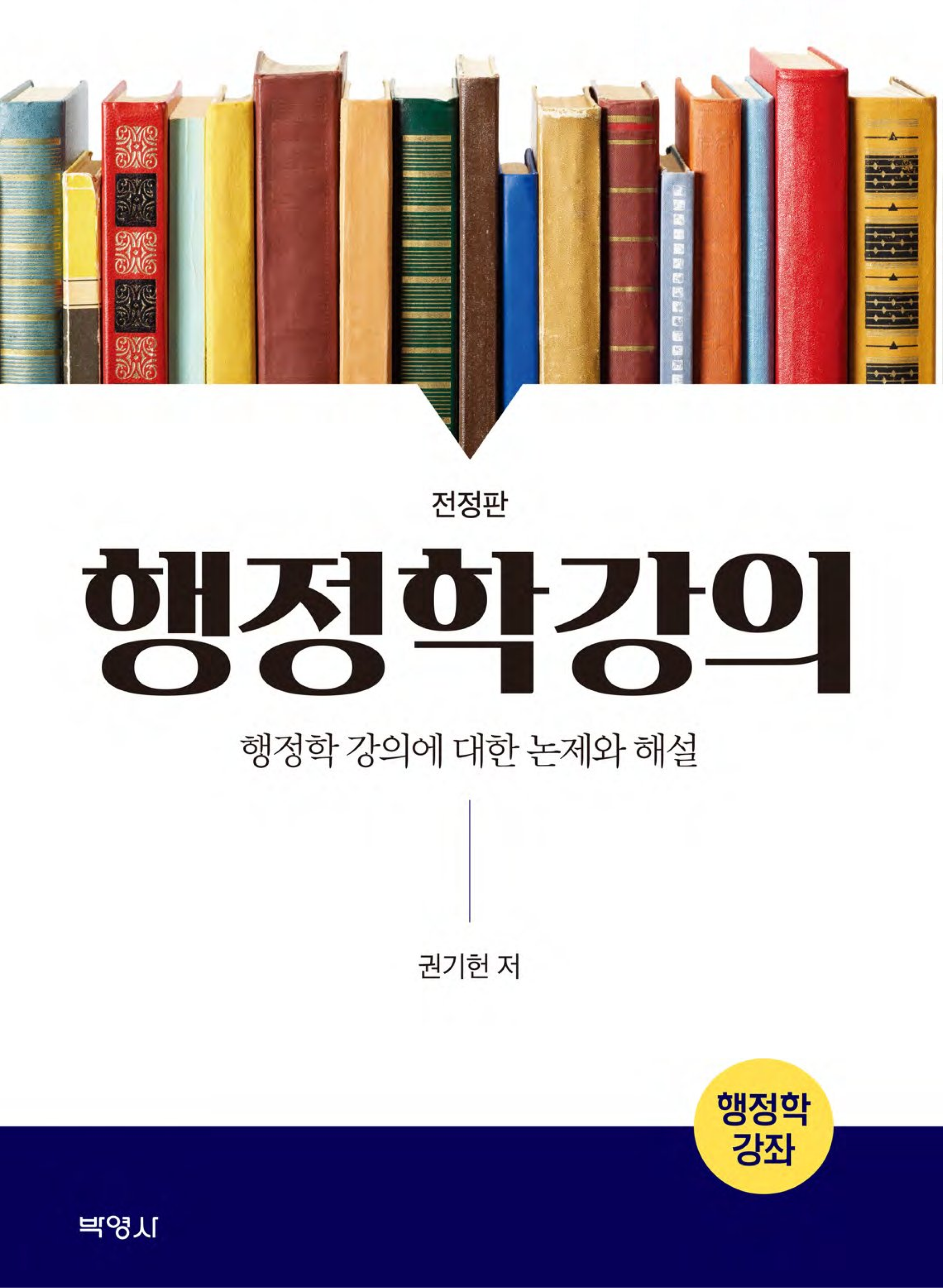 전정판

행정학강의

행정학 강의에 대한 논제와 해설

권기헌 저

행정학
강좌

박영사